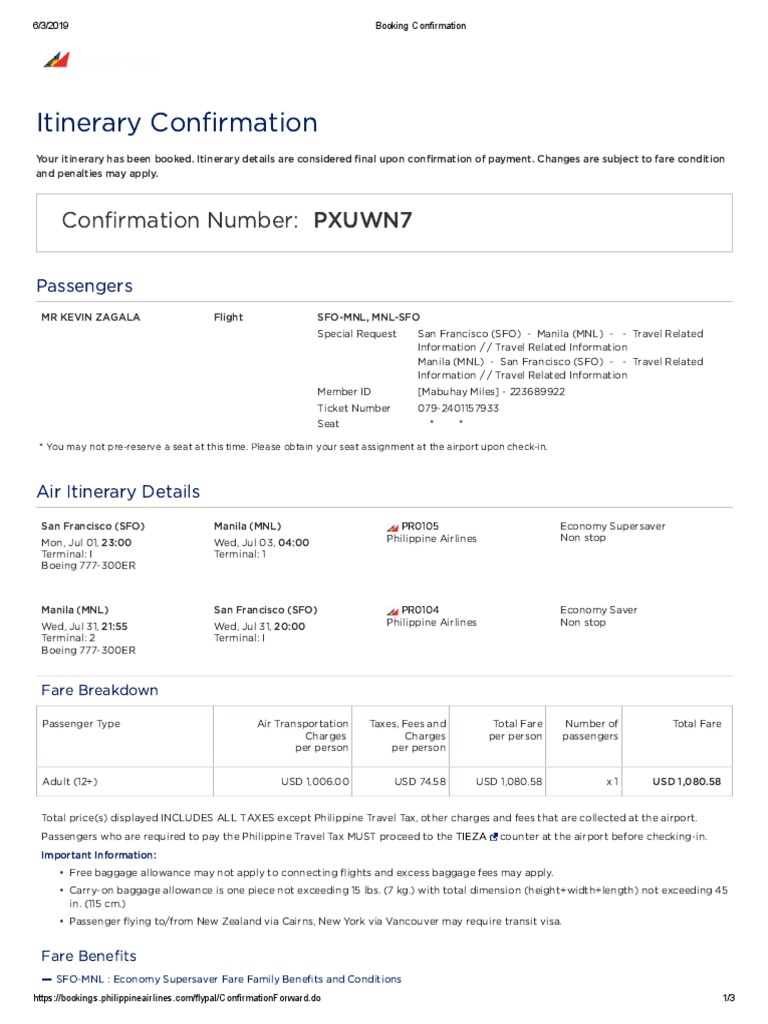 6/3/2019 Booking Confirmation

Itinerary Confirmation

Your itinerary has been booked. Itinerary details are considered final upon confirmation of payment. Changes are subject to fare condition and penalties may apply.

Confirmation Number: PXUWN7

Passengers

MR KEVIN ZAGALA

Flight SFO-MNL, MNL-SFO

Special Request San Francisco (SFO) - Manila (MNL) - - Travel Related Information // Travel Related Information
Manila (MNL) - San Francisco (SFO) - - Travel Related Information // Travel Related Information

Member ID [Mabuhay Miles] - 223689922

Ticket Number 079-2401157933

Seat * *

* You may not pre-reserve a seat at this time. Please obtain your seat assignment at the airport upon check-in.

Air Itinerary Details

San Francisco (SFO)
Mon, Jul 01, 23:00
Terminal: I
Boeing 777-300ER

Manila (MNL)
Wed, Jul 03, 04:00
Terminal: 1

PR0105
Philippine Airlines

Economy Supersaver
Non stop

Manila (MNL)
Wed, Jul 31, 21:55
Terminal: 2
Boeing 777-300ER

San Francisco (SFO)
Wed, Jul 31, 20:00
Terminal: I

PR0104
Philippine Airlines

Economy Saver
Non stop

Fare Breakdown

| Passenger Type | Air Transportation Charges per person | Taxes, Fees and Charges per person | Total Fare per person | Number of passengers | Total Fare |
|---|---|---|---|---|---|
| Adult (12+) | USD 1,006.00 | USD 74.58 | USD 1,080.58 | x 1 | USD 1,080.58 |

Total price(s) displayed INCLUDES ALL TAXES except Philippine Travel Tax, other charges and fees that are collected at the airport.

Passengers who are required to pay the Philippine Travel Tax MUST proceed to the TIEZA counter at the airport before checking-in.

Important Information:

• Free baggage allowance may not apply to connecting flights and excess baggage fees may apply.
• Carry-on baggage allowance is one piece not exceeding 15 lbs. (7 kg.) with total dimension (height+width+length) not exceeding 45 in. (115 cm.)
• Passenger flying to/from New Zealand via Cairns, New York via Vancouver may require transit visa.

Fare Benefits

— SFO-MNL : Economy Supersaver Fare Family Benefits and Conditions

https://bookings.philippineairlines.com/flypal/ConfirmationForward.do 1/3